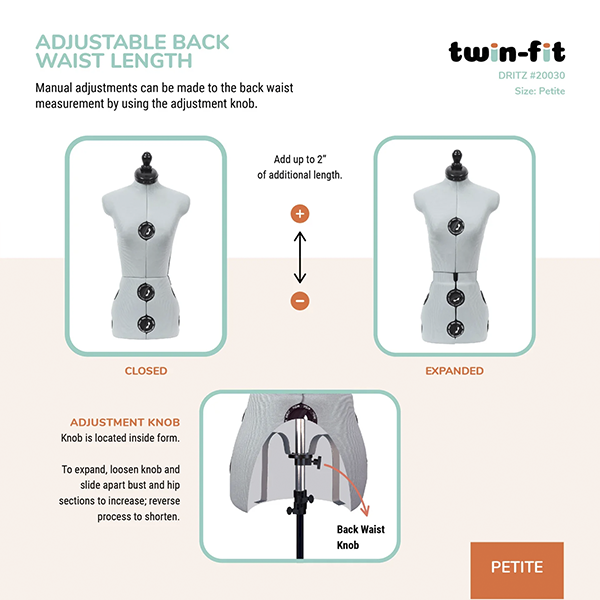 ADJUSTABLE BACK WAIST LENGTH

Manual adjustments can be made to the back waist measurement by using the adjustment knob.

twin-fit
DRITZ #20030
Size: Petite

Add up to 2" of additional length.

+

−

CLOSED

EXPANDED

ADJUSTMENT KNOB
Knob is located inside form.

To expand, loosen knob and slide apart bust and hip sections to increase; reverse process to shorten.

Back Waist Knob

PETITE